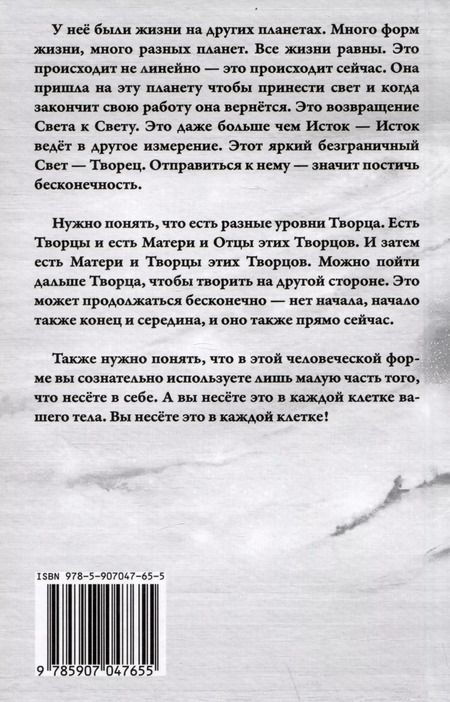 У неё были жизни на других планетах. Много форм жизни, много разных планет. Все жизни равны. Это происходит не линейно — это происходит сейчас. Она пришла на эту планету чтобы принести свет и когда закончит свою работу она вернётся. Это возвращение Света к Свету. Это даже больше чем Исток — Исток ведёт в другое измерение. Этот яркий безграничный Свет — Творец. Отправиться к нему — значит постичь бесконечность.

Нужно понять, что есть разные уровни Творца. Есть Творцы и есть Матери и Отцы этих Творцов. И затем есть Матери и Творцы этих Творцов. Можно пойти дальше Творца, чтобы творить на другой стороне. Это может продолжаться бесконечно — нет начала, начало также конец и середина, и оно также прямо сейчас.

Также нужно понять, что в этой человеческой форме вы сознательно используете лишь малую часть того, что несёте в себе. А вы несёте это в каждой клетке вашего тела. Вы несёте это в каждой клетке!

ISBN 978-5-907047-65-5

9 785907 047655